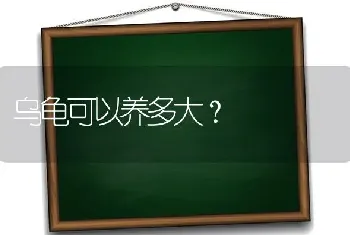 乌龟可以养多大？